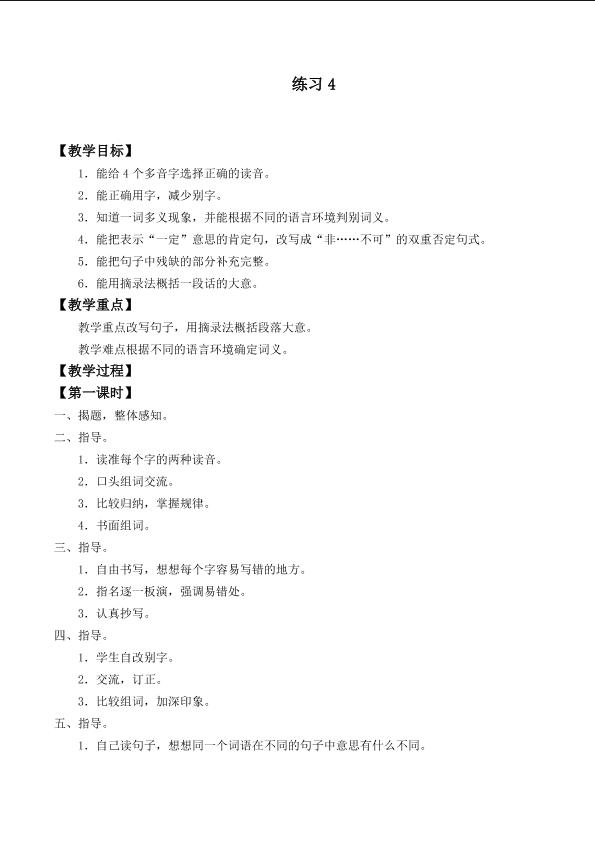 练习4

【教学目标】

1．能给4个多音字选择正确的读音。

2．能正确用字，减少别字。

3．知道一词多义现象，并能根据不同的语言环境判别词义。

4．能把表示“一定”意思的肯定句，改写成“非……不可”的双重否定句式。

5．能把句子中残缺的部分补充完整。

6．能用摘录法概括一段话的大意。

【教学重点】

教学重点改写句子，用摘录法概括段落大意。

教学难点根据不同的语言环境确定词义。

【教学过程】

【第一课时】

一、揭题，整体感知。

二、指导。

1．读准每个字的两种读音。

2．口头组词交流。

3．比较归纳，掌握规律。

4．书面组词。

三、指导。

1．自由书写，想想每个字容易写错的地方。

2．指名逐一板演，强调易错处。

3．认真抄写。

四、指导。

1．学生自改别字。

2．交流，订正。

3．比较组词，加深印象。

五、指导。

1．自己读句子，想想同一个词语在不同的句子中意思有什么不同。